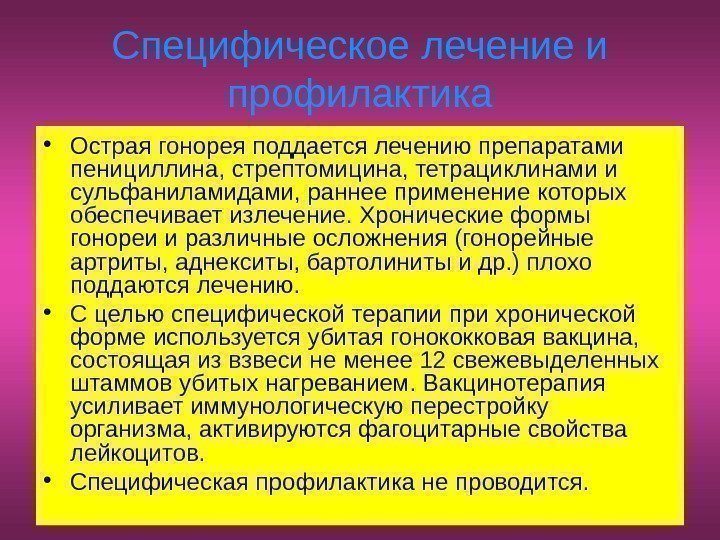 Специфическое лечение и профилактика

• Острая гонорея поддается лечению препаратами пенициллина, стрептомицина, тетрациклинами и сульфаниламидами, раннее применение которых обеспечивает излечение. Хронические формы гонореи и различные осложнения (гонорейные артриты, аднекситы, бартолиниты и др.) плохо поддаются лечению.
• С целью специфической терапии при хронической форме используется убитая гонококковая вакцина, состоящая из взвеси не менее 12 свежевыделенных штаммов убитых нагреванием. Вакцинотерапия усиливает иммунологическую перестройку организма, активируются фагоцитарные свойства лейкоцитов.
• Специфическая профилактика не проводится.